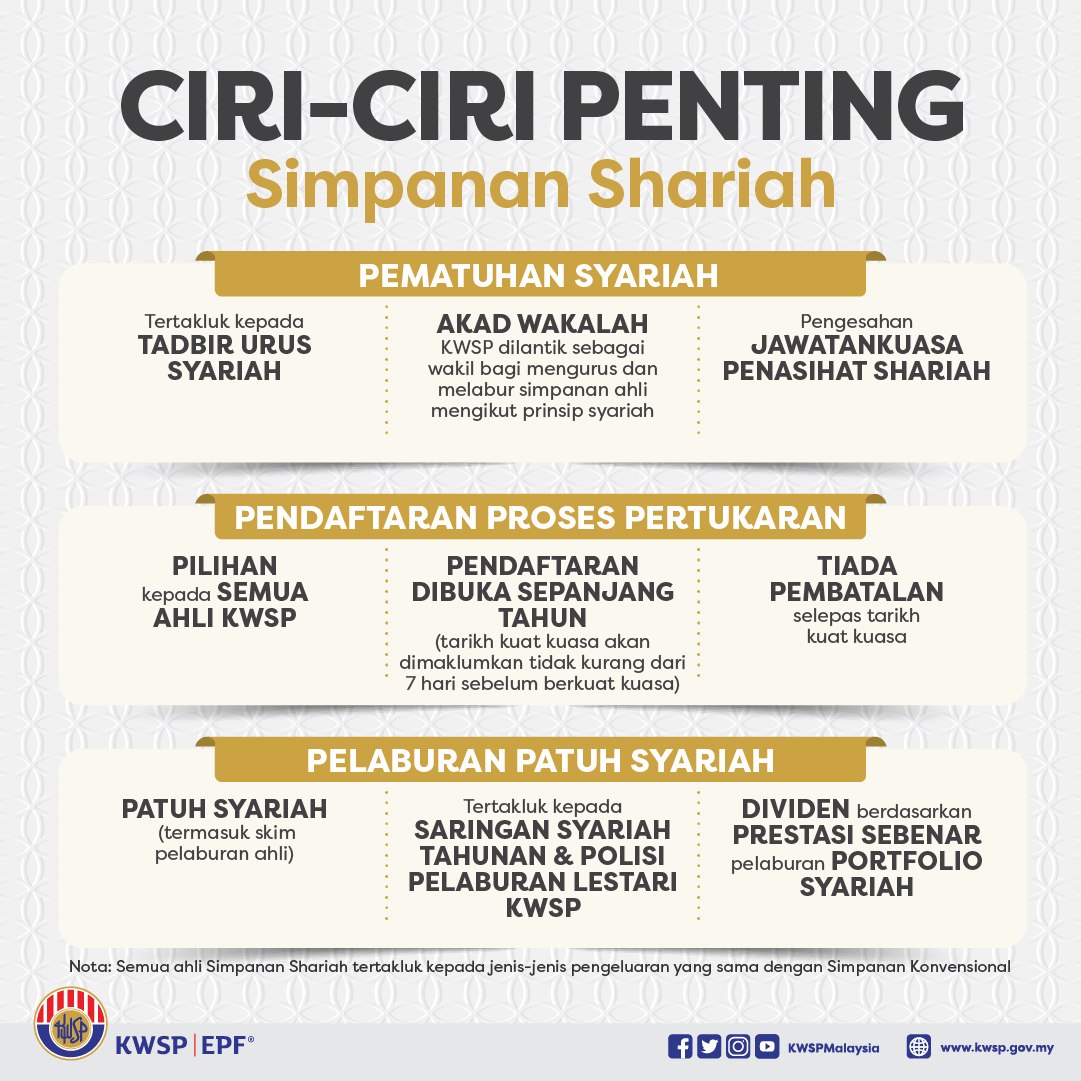 CIRI-CIRI PENTING
Simpanan Shariah

PEMATUHAN SYARIAH

Tertakluk kepada TADBIR URUS SYARIAH

AKAD WAKALAH
KWSP dilantik sebagai wakil bagi mengurus dan melabur simpanan ahli mengikut prinsip syariah

Pengesahan JAWATANKUASA PENASIHAT SHARIAH

PENDAFTARAN PROSES PERTUKARAN

PILIHAN kepada SEMUA AHLI KWSP

PENDAFTARAN DIBUKA SEPANJANG TAHUN
(tarikh kuat kuasa akan dimaklumkan tidak kurang dari 7 hari sebelum berkuat kuasa)

TIADA PEMBATALAN selepas tarikh kuat kuasa

PELABURAN PATUH SYARIAH

PATUH SYARIAH
(termasuk skim pelaburan ahli)

Tertakluk kepada SARINGAN SYARIAH TAHUNAN & POLISI PELABURAN LESTARI KWSP

DIVIDEN berdasarkan PRESTASI SEBENAR pelaburan PORTFOLIO SYARIAH

Nota: Semua ahli Simpanan Shariah tertakluk kepada jenis-jenis pengeluaran yang sama dengan Simpanan Konvensional

KWSP
KWSP | EPF®
KWSPMalaysia
www.kwsp.gov.my